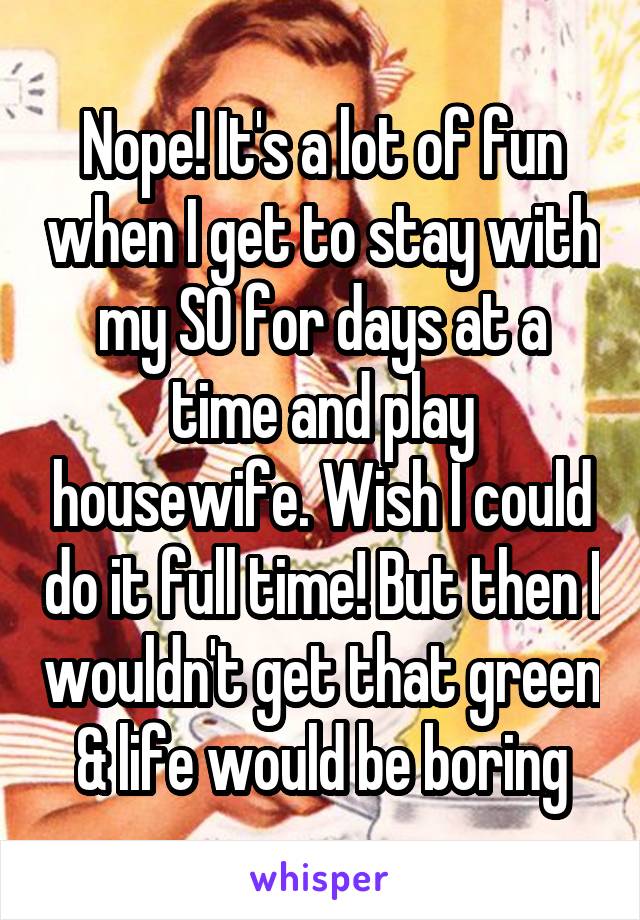 Nope! It's a lot of fun when I get to stay with my SO for days at a time and play housewife. Wish I could do it full time! But then I wouldn't get that green & life would be boring

whisper